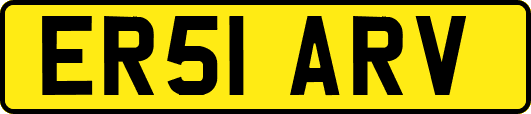 ER51 ARV